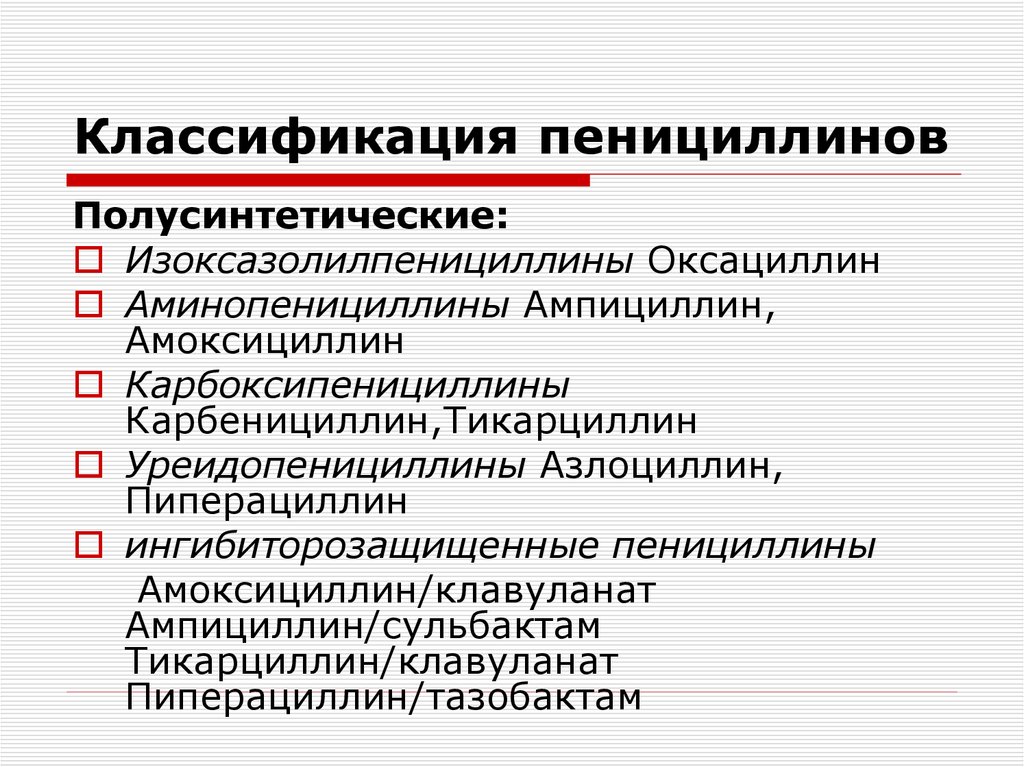 Классификация пенициллинов

Полусинтетические:

Изоксазолилпенициллины Оксациллин

Аминопенициллины Ампициллин, Амоксициллин

Карбоксипенициллины Карбенициллин,Тикарциллин

Уреидопенициллины Азлоциллин, Пиперациллин

ингибиторозащищенные пенициллины

Амоксициллин/клавуланат
Ампициллин/сульбактам
Тикарциллин/клавуланат
Пиперациллин/тазобактам